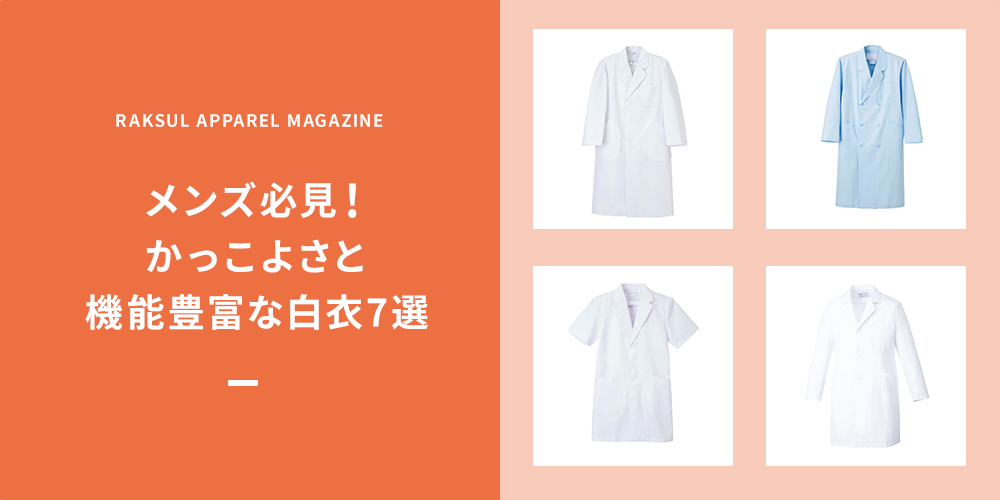 RAKSUL APPAREL MAGAZINE

メンズ必見！
かっこよさと
機能豊富な白衣7選